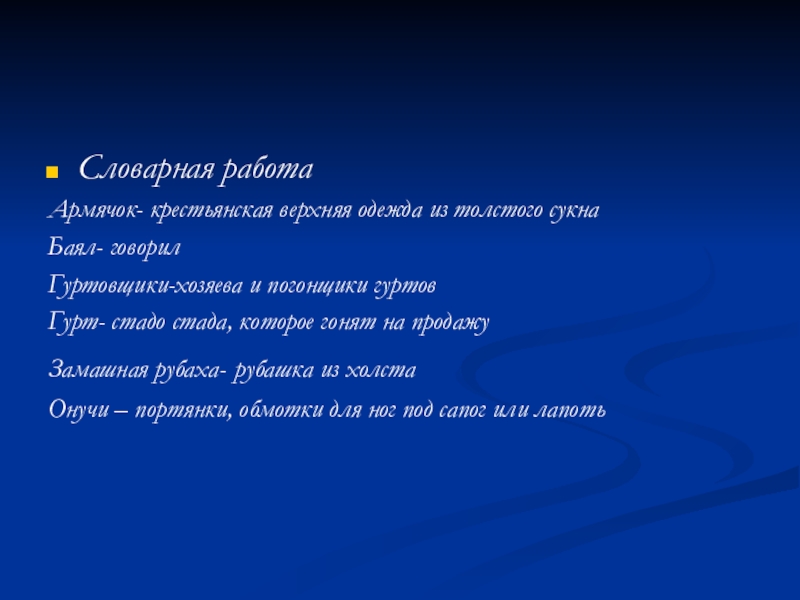 • Словарная работа

Армячок- крестьянская верхняя одежда из толстого сукна

Баял- говорил

Гуртовщики-хозяева и погонщики гуртов

Гурт- стадо стада, которое гонят на продажу

Замашная рубаха- рубашка из холста

Онучи – портянки, обмотки для ног под сапог или лапоть